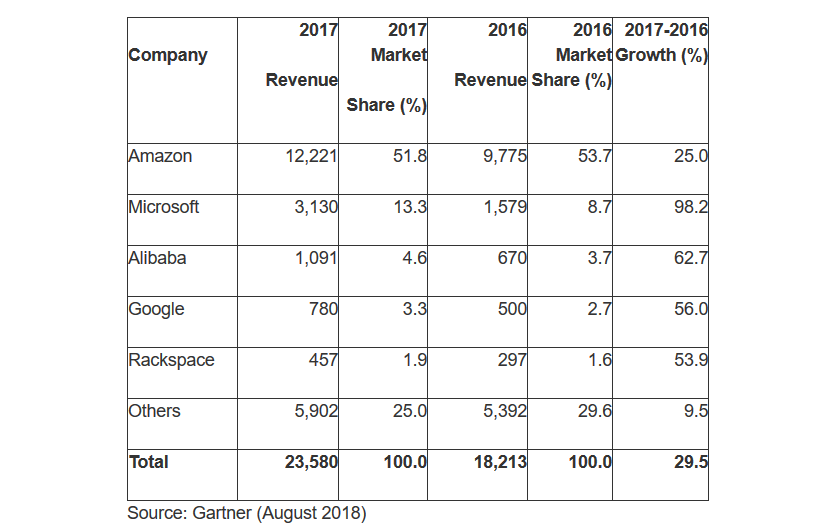 | Company | 2017 Revenue | 2017 Market Share (%) | 2016 Revenue | 2016 Market Share (%) | 2017-2016 Growth (%) |
|---|---|---|---|---|---|
| Amazon | 12,221 | 51.8 | 9,775 | 53.7 | 25.0 |
| Microsoft | 3,130 | 13.3 | 1,579 | 8.7 | 98.2 |
| Alibaba | 1,091 | 4.6 | 670 | 3.7 | 62.7 |
| Google | 780 | 3.3 | 500 | 2.7 | 56.0 |
| Rackspace | 457 | 1.9 | 297 | 1.6 | 53.9 |
| Others | 5,902 | 25.0 | 5,392 | 29.6 | 9.5 |
| **Total** | **23,580** | **100.0** | **18,213** | **100.0** | **29.5** |

Source: Gartner (August 2018)